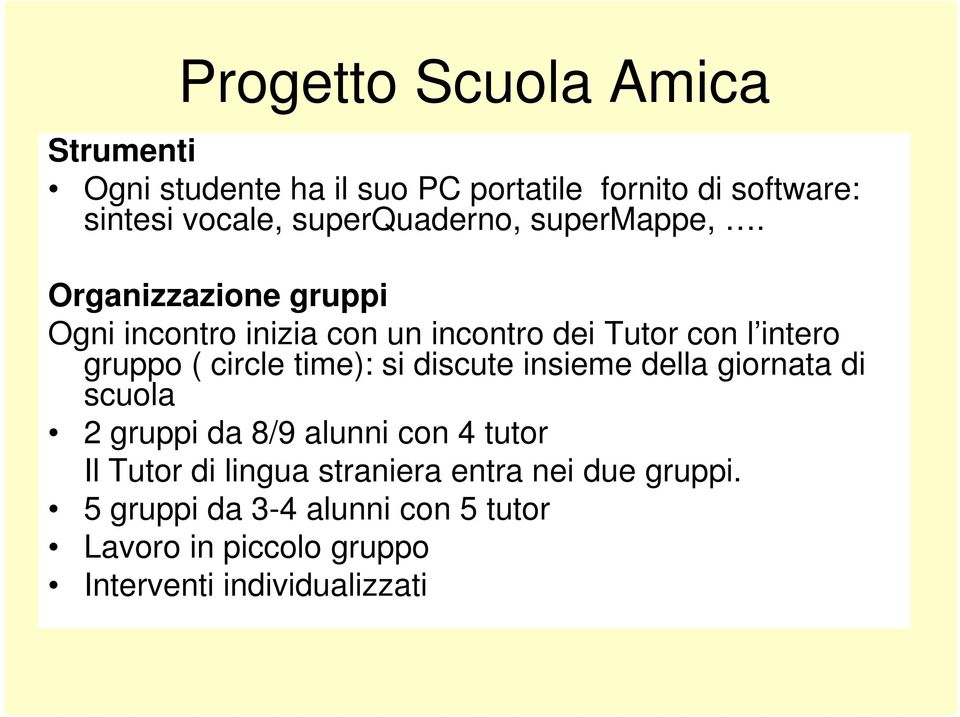 Progetto Scuola Amica

Strumenti

• Ogni studente ha il suo PC portatile fornito di software: sintesi vocale, superQuaderno, superMappe, ….

Organizzazione gruppi

Ogni incontro inizia con un incontro dei Tutor con l’intero gruppo ( circle time): si discute insieme della giornata di scuola

• 2 gruppi da 8/9 alunni con 4 tutor
Il Tutor di lingua straniera entra nei due gruppi.
• 5 gruppi da 3-4 alunni con 5 tutor
• Lavoro in piccolo gruppo
• Interventi individualizzati